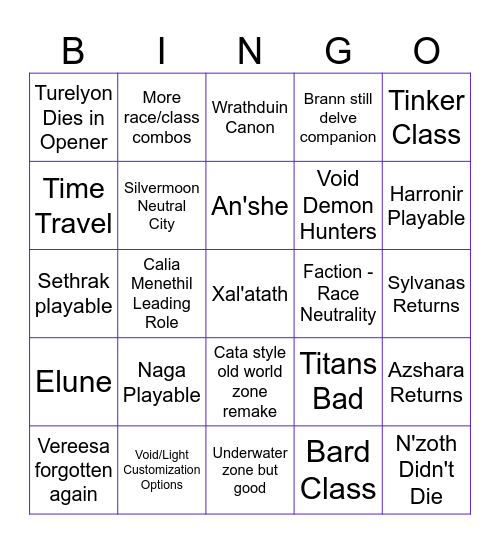 | B | I | N | G | O |
|---|---|---|---|---|
| Turelyon Dies in Opener | More race/class combos | Wrathduin Canon | Brann still delve companion | Tinker Class |
| Time Travel | Silvermoon Neutral City | An'she | Void Demon Hunters | Harronir Playable |
| Sethrak playable | Calia Menethil Leading Role | Xal'atath | Faction - Race Neutrality | Sylvanas Returns |
| Elune | Naga Playable | Cata style old world zone remake | Titans Bad | Azshara Returns |
| Vereesa forgotten again | Void/Light Customization Options | Underwater zone but good | Bard Class | N'zoth Didn't Die |